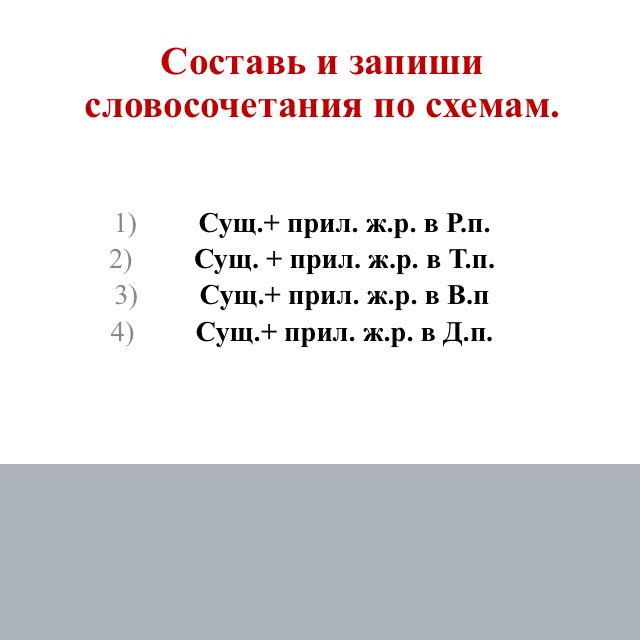 Составь и запиши словосочетания по схемам.

1) Сущ.+ прил. ж.р. в Р.п.
2) Сущ. + прил. ж.р. в Т.п.
3) Сущ.+ прил. ж.р. в В.п
4) Сущ.+ прил. ж.р. в Д.п.